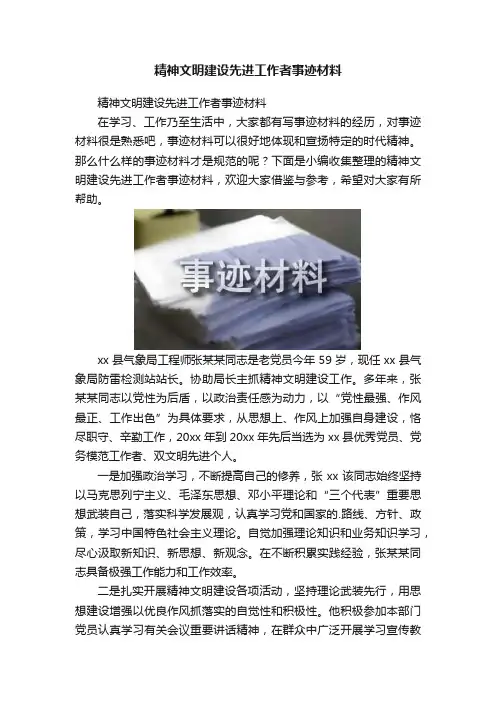 精神文明建设先进工作者事迹材料

精神文明建设先进工作者事迹材料

在学习、工作乃至生活中，大家都有写事迹材料的经历，对事迹材料很是熟悉吧，事迹材料可以很好地体现和宣扬特定的时代精神。那么什么样的事迹材料才是规范的呢？下面是小编收集整理的精神文明建设先进工作者事迹材料，欢迎大家借鉴与参考，希望对大家有所帮助。

事迹材料

xx 县气象局工程师张某某同志是老党员今年 59 岁，现任 xx 县气象局防雷检测站站长。协助局长主抓精神文明建设工作。多年来，张某某同志以党性为后盾，以政治责任感为动力，以“党性最强、作风最正、工作出色”为具体要求，从思想上、作风上加强自身建设，恪尽职守、辛勤工作，20xx 年到 20xx 年先后当选为 xx 县优秀党员、党务模范工作者、双文明先进个人。

一是加强政治学习，不断提高自己的修养，张 xx 该同志始终坚持以马克思列宁主义、毛泽东思想、邓小平理论和“三个代表”重要思想武装自己，落实科学发展观，认真学习党和国家的.路线、方针、政策，学习中国特色社会主义理论。自觉加强理论知识和业务知识学习，尽心汲取新知识、新思想、新观念。在不断积累实践经验，张某某同志具备极强工作能力和工作效率。

二是扎实开展精神文明建设各项活动，坚持理论武装先行，用思想建设增强以优良作风抓落实的自觉性和积极性。他积极参加本部门党员认真学习有关会议重要讲话精神，在群众中广泛开展学习宣传教